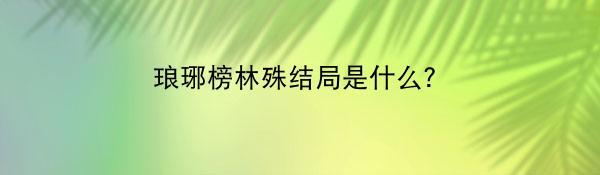 琅琊榜林殊结局是什么?